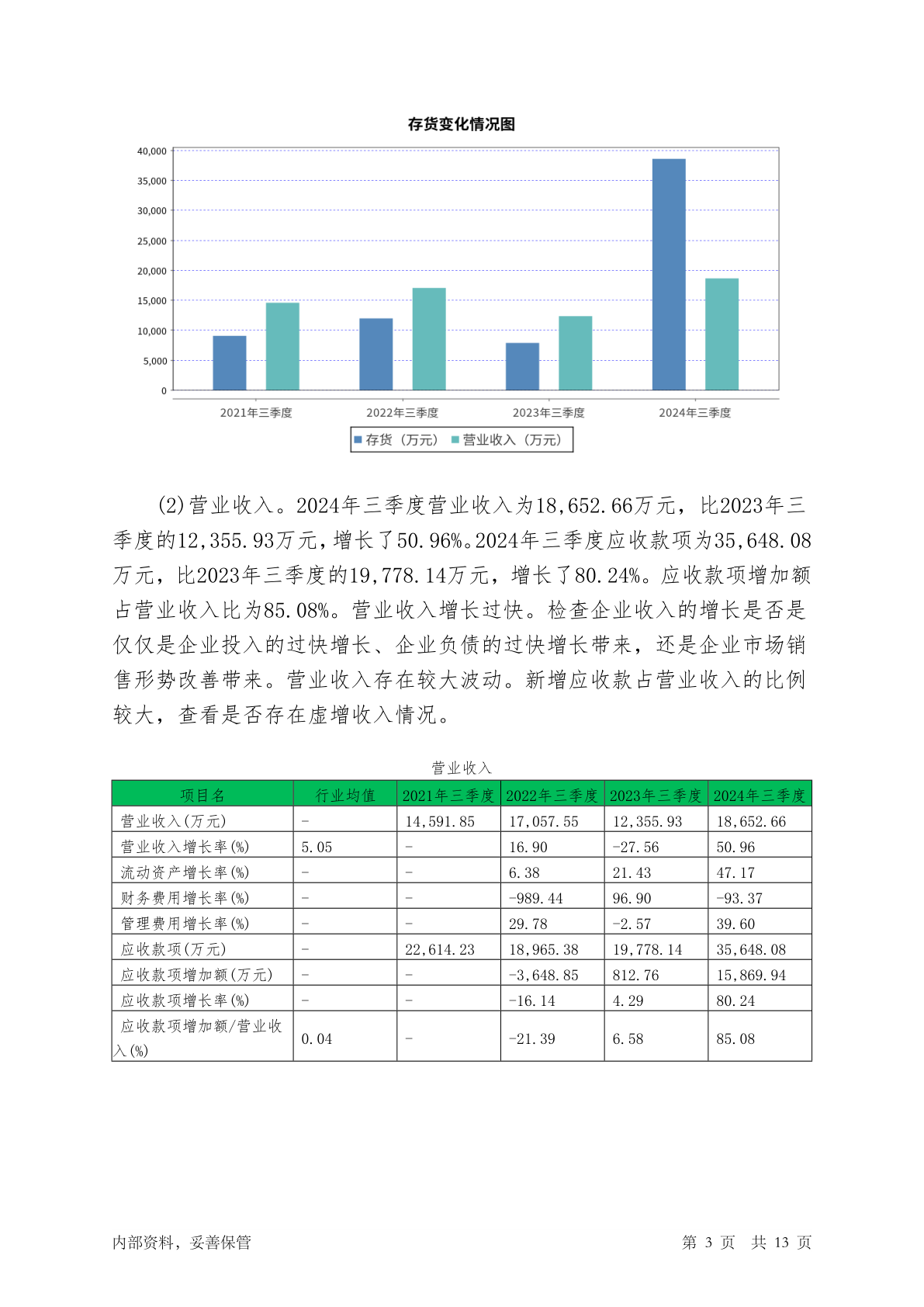 存货变化情况图

40,000
35,000
30,000
25,000
20,000
15,000
10,000
5,000
0

2021年三季度　2022年三季度　2023年三季度　2024年三季度

存货（万元）　营业收入（万元）

(2)营业收入。2024年三季度营业收入为18,652.66万元，比2023年三季度的12,355.93万元，增长了50.96%。2024年三季度应收款项为35,648.08万元，比2023年三季度的19,778.14万元，增长了80.24%。应收款项增加额占营业收入比为85.08%。营业收入增长过快。检查企业收入的增长是否是仅仅是企业投入的过快增长、企业负债的过快增长带来，还是企业市场销售形势改善带来。营业收入存在较大波动。新增应收款占营业收入的比例较大，查看是否存在虚增收入情况。

营业收入

| 项目名 | 行业均值 | 2021年三季度 | 2022年三季度 | 2023年三季度 | 2024年三季度 |
|---|---|---|---|---|---|
| 营业收入(万元) | - | 14,591.85 | 17,057.55 | 12,355.93 | 18,652.66 |
| 营业收入增长率(%) | 5.05 | - | 16.90 | -27.56 | 50.96 |
| 流动资产增长率(%) | - | - | 6.38 | 21.43 | 47.17 |
| 财务费用增长率(%) | - | - | -989.44 | 96.90 | -93.37 |
| 管理费用增长率(%) | - | - | 29.78 | -2.57 | 39.60 |
| 应收款项(万元) | - | 22,614.23 | 18,965.38 | 19,778.14 | 35,648.08 |
| 应收款项增加额(万元) | - | - | -3,648.85 | 812.76 | 15,869.94 |
| 应收款项增长率(%) | - | - | -16.14 | 4.29 | 80.24 |
| 应收款项增加额/营业收入(%) | 0.04 | - | -21.39 | 6.58 | 85.08 |

内部资料，妥善保管　　第 3 页　共 13 页